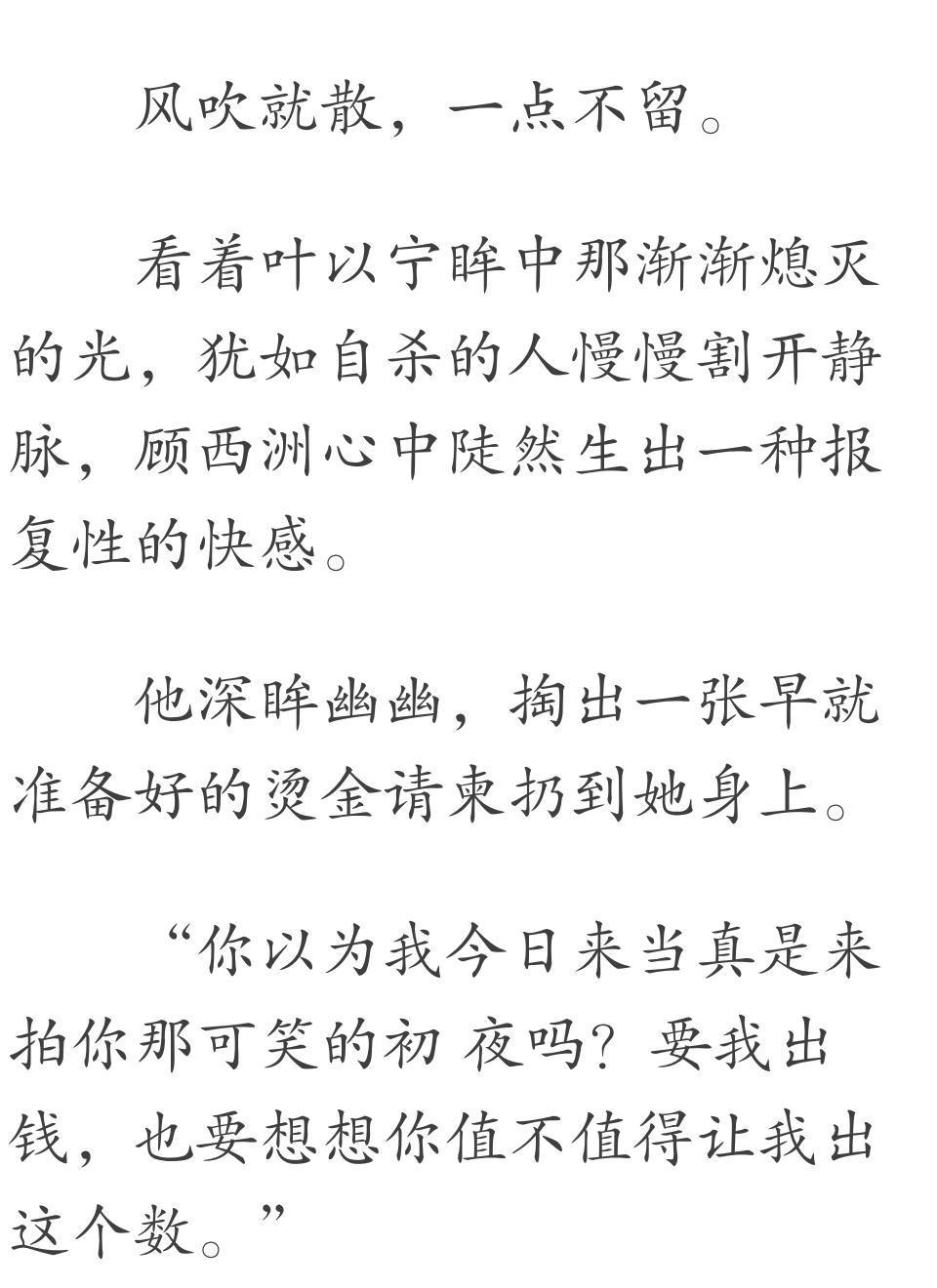 风吹就散，一点不留。

看着叶以宁眸中那渐渐熄灭的光，犹如自杀的人慢慢割开静脉，顾西洲心中陡然生出一种报复性的快感。

他深眸幽幽，掏出一张早就准备好的烫金请柬扔到她身上。

“你以为我今日来当真是来拍你那可笑的初 夜吗？要我出钱，也要想想你值不值得让我出这个数。”